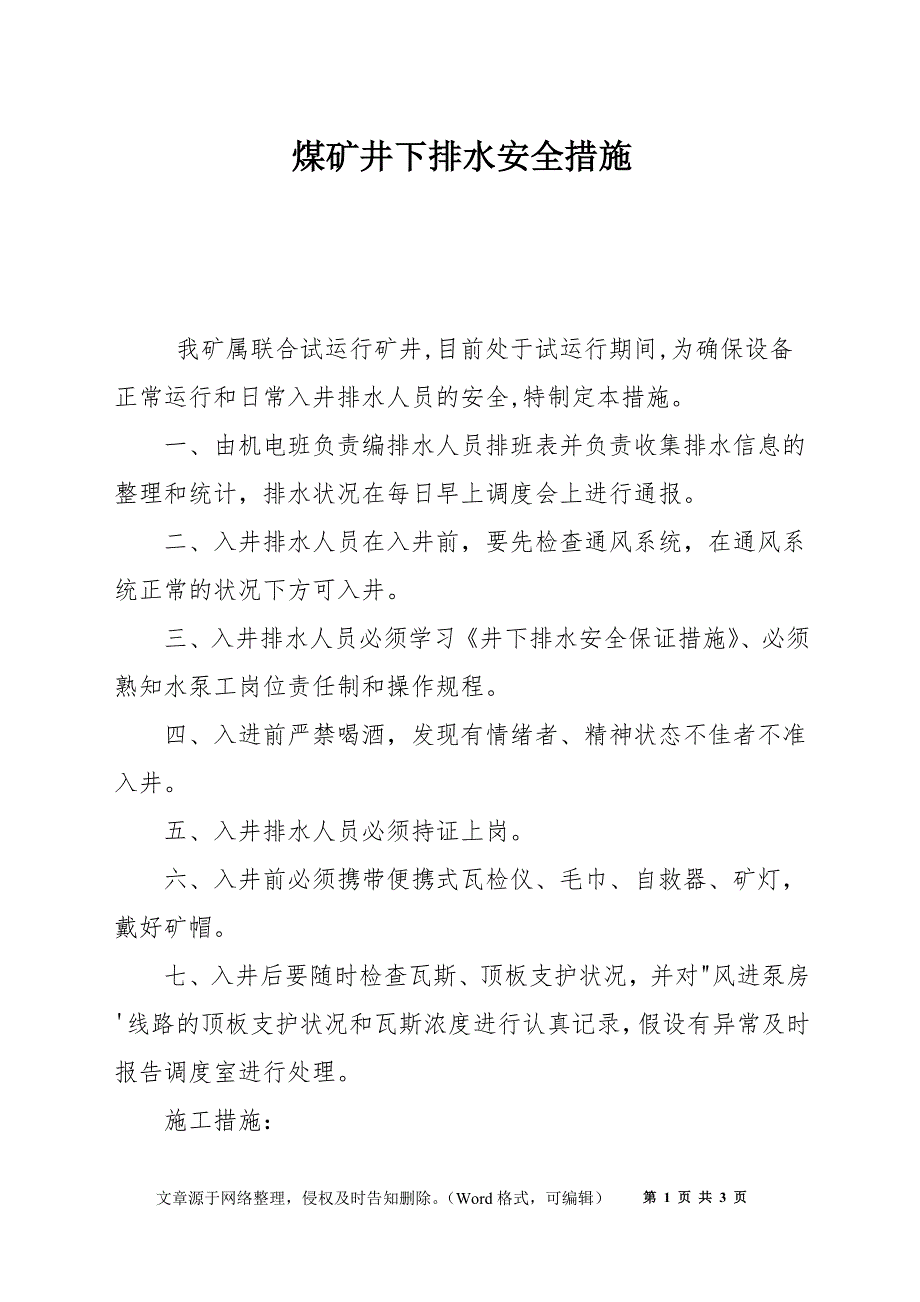 煤矿井下排水安全措施

我矿属联合试运行矿井,目前处于试运行期间,为确保设备正常运行和日常入井排水人员的安全,特制定本措施。

一、由机电班负责编排水人员排班表并负责收集排水信息的整理和统计，排水状况在每日早上调度会上进行通报。

二、入井排水人员在入井前，要先检查通风系统，在通风系统正常的状况下方可入井。

三、入井排水人员必须学习《井下排水安全保证措施》、必须熟知水泵工岗位责任制和操作规程。

四、入进前严禁喝酒，发现有情绪者、精神状态不佳者不准入井。

五、入井排水人员必须持证上岗。

六、入井前必须携带便携式瓦检仪、毛巾、自救器、矿灯，戴好矿帽。

七、入井后要随时检查瓦斯、顶板支护状况，并对"风进泵房'线路的顶板支护状况和瓦斯浓度进行认真记录,假设有异常及时报告调度室进行处理。

施工措施:

文章源于网络整理，侵权及时告知删除。（Word 格式，可编辑） 第 1 页 共 3 页